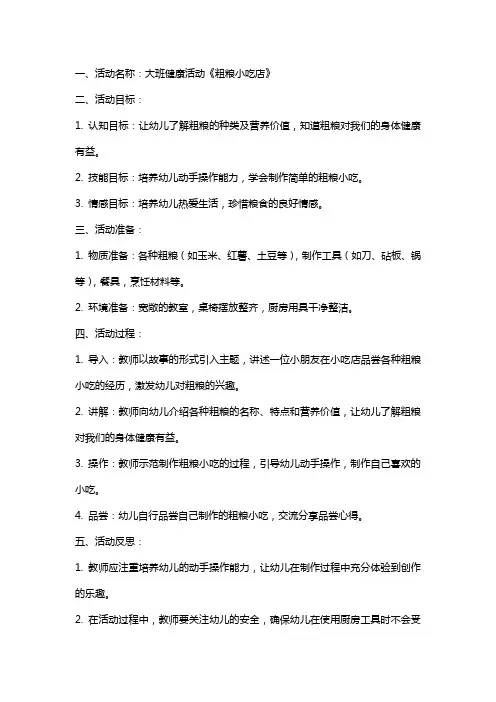 一、活动名称：大班健康活动《粗粮小吃店》

二、活动目标：

1. 认知目标：让幼儿了解粗粮的种类及营养价值，知道粗粮对我们的身体健康有益。

2. 技能目标：培养幼儿动手操作能力，学会制作简单的粗粮小吃。

3. 情感目标：培养幼儿热爱生活，珍惜粮食的良好情感。

三、活动准备：

1. 物质准备：各种粗粮（如玉米、红薯、土豆等），制作工具（如刀、砧板、锅等），餐具，烹饪材料等。

2. 环境准备：宽敞的教室，桌椅摆放整齐，厨房用具干净整洁。

四、活动过程：

1. 导入：教师以故事的形式引入主题，讲述一位小朋友在小吃店品尝各种粗粮小吃的经历，激发幼儿对粗粮的兴趣。

2. 讲解：教师向幼儿介绍各种粗粮的名称、特点和营养价值，让幼儿了解粗粮对我们的身体健康有益。

3. 操作：教师示范制作粗粮小吃的过程，引导幼儿动手操作，制作自己喜欢的小吃。

4. 品尝：幼儿自行品尝自己制作的粗粮小吃，交流分享品尝心得。

五、活动反思：

1. 教师应注重培养幼儿的动手操作能力，让幼儿在制作过程中充分体验到创作的乐趣。

2. 在活动过程中，教师要关注幼儿的安全，确保幼儿在使用厨房工具时不会受